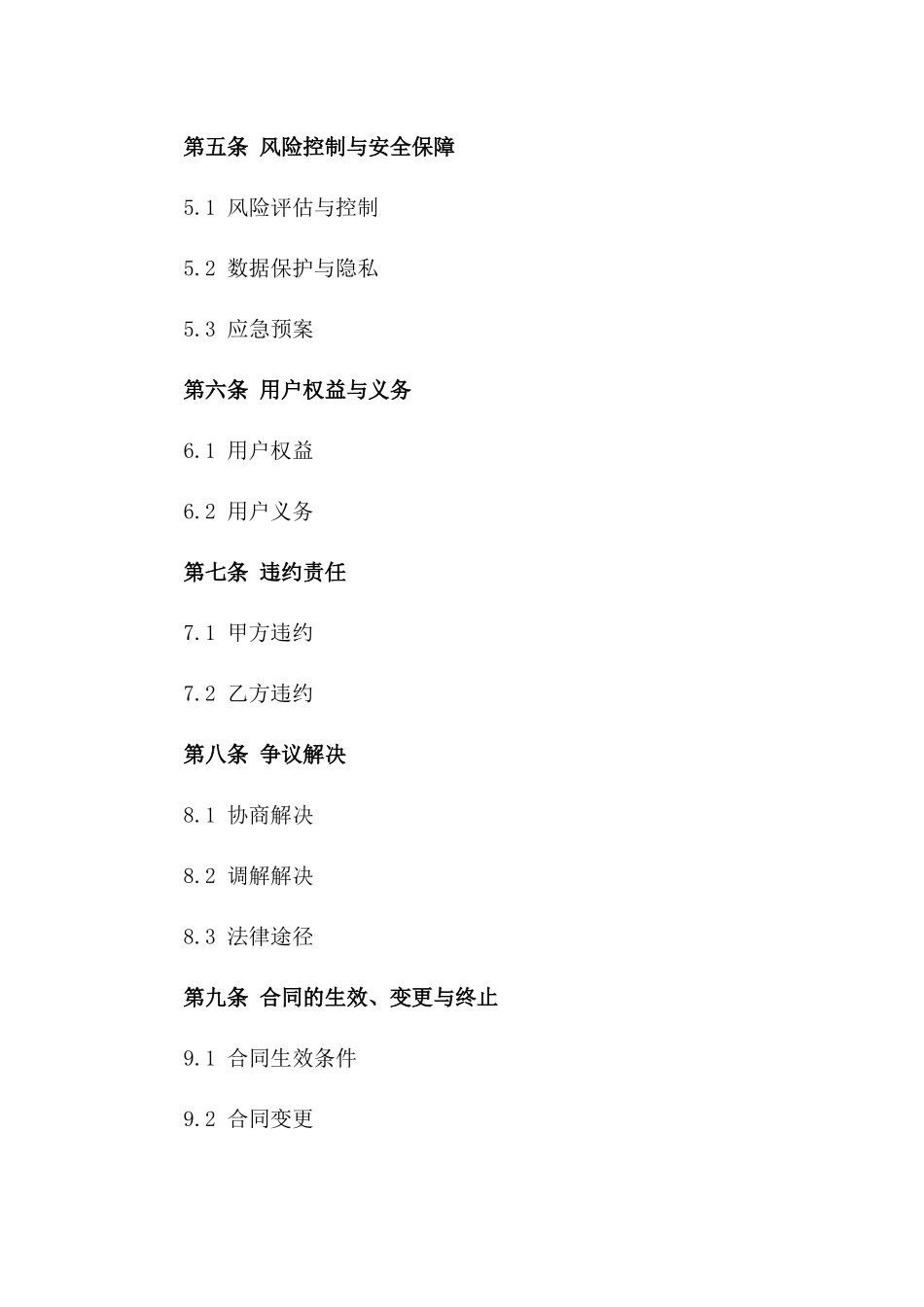 第五条 风险控制与安全保障

5.1 风险评估与控制

5.2 数据保护与隐私

5.3 应急预案

第六条 用户权益与义务

6.1 用户权益

6.2 用户义务

第七条 违约责任

7.1 甲方违约

7.2 乙方违约

第八条 争议解决

8.1 协商解决

8.2 调解解决

8.3 法律途径

第九条 合同的生效、变更与终止

9.1 合同生效条件

9.2 合同变更